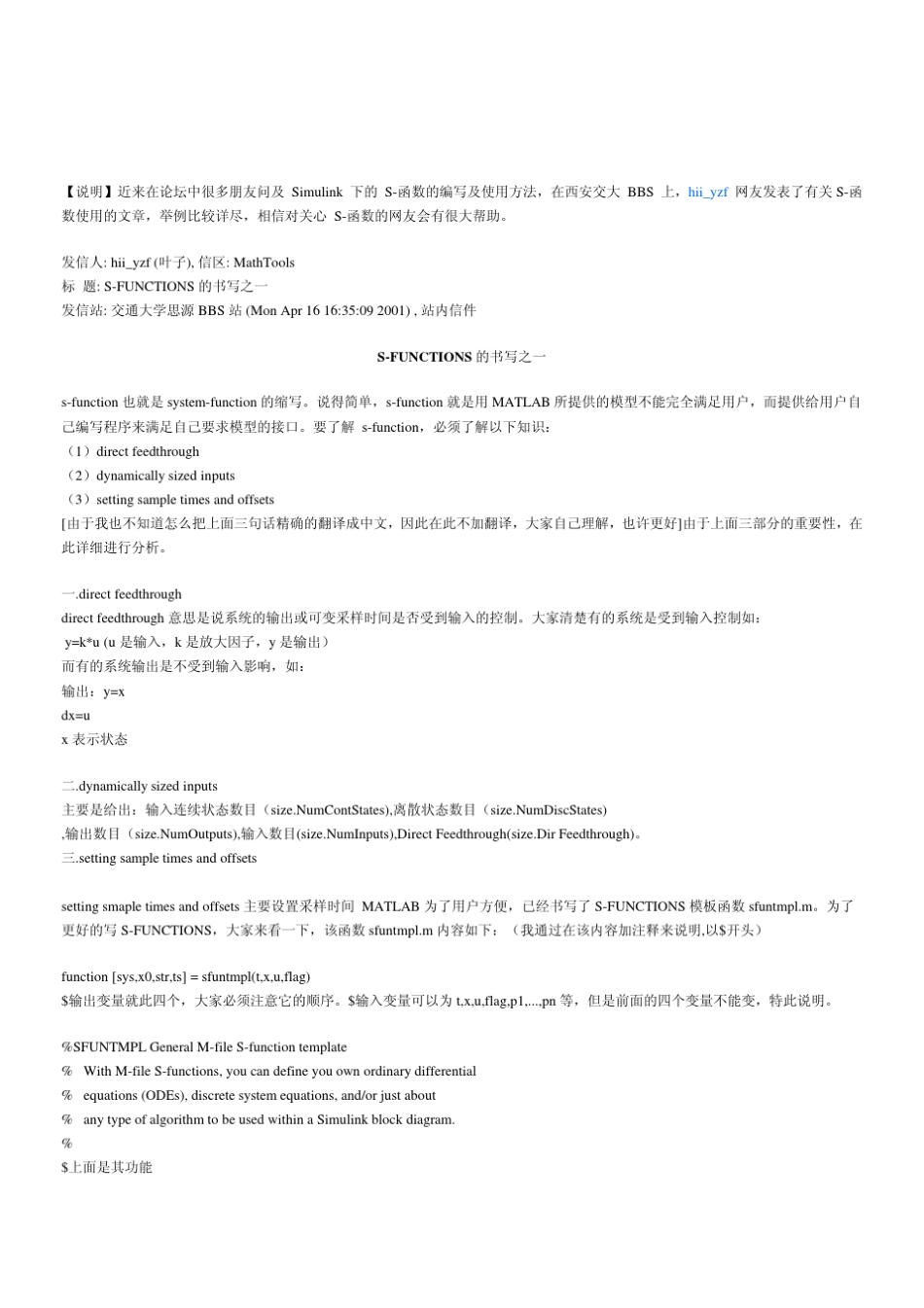 【说明】近来在论坛中很多朋友问及 Simulink 下的 S-函数的编写及使用方法，在西安交大 BBS 上，hii_yzf 网友发表了有关 S-函数使用的文章，举例比较详尽，相信对关心 S-函数的网友会有很大帮助。

发信人: hii_yzf (叶子), 信区: MathTools
标 题: S-FUNCTIONS 的书写之一
发信站: 交通大学思源 BBS 站 (Mon Apr 16 16:35:09 2001) , 站内信件

S-FUNCTIONS 的书写之一

s-function 也就是 system-function 的缩写。说得简单，s-function 就是用 MATLAB 所提供的模型不能完全满足用户，而提供给用户自己编写程序来满足自己要求模型的接口。要了解 s-function，必须了解以下知识：
（1）direct feedthrough
（2）dynamically sized inputs
（3）setting sample times and offsets
[由于我也不知道怎么把上面三句话精确的翻译成中文，因此在此不加翻译，大家自己理解，也许更好]由于上面三部分的重要性，在此详细进行分析。

一.direct feedthrough
direct feedthrough 意思是说系统的输出或可变采样时间是否受到输入的控制。大家清楚有的系统是受到输入控制如：
y=k*u (u 是输入，k 是放大因子，y 是输出）
而有的系统输出是不受到输入影响，如：
输出：y=x
dx=u
x 表示状态

二.dynamically sized inputs
主要是给出：输入连续状态数目（size.NumContStates),离散状态数目（size.NumDiscStates)
,输出数目（size.NumOutputs),输入数目(size.NumInputs),Direct Feedthrough(size.Dir Feedthrough)。
三.setting sample times and offsets

setting smaple times and offsets 主要设置采样时间 MATLAB 为了用户方便，已经书写了 S-FUNCTIONS 模板函数 sfuntmpl.m。为了更好的写 S-FUNCTIONS，大家来看一下，该函数 sfuntmpl.m 内容如下：（我通过在该内容加注释来说明,以$开头）

function [sys,x0,str,ts] = sfuntmpl(t,x,u,flag)
$输出变量就此四个，大家必须注意它的顺序。$输入变量可以为 t,x,u,flag,p1,...,pn 等，但是前面的四个变量不能变，特此说明。

%SFUNTMPL General M-file S-function template
% With M-file S-functions, you can define you own ordinary differential
% equations (ODEs), discrete system equations, and/or just about
% any type of algorithm to be used within a Simulink block diagram.
%
$上面是其功能